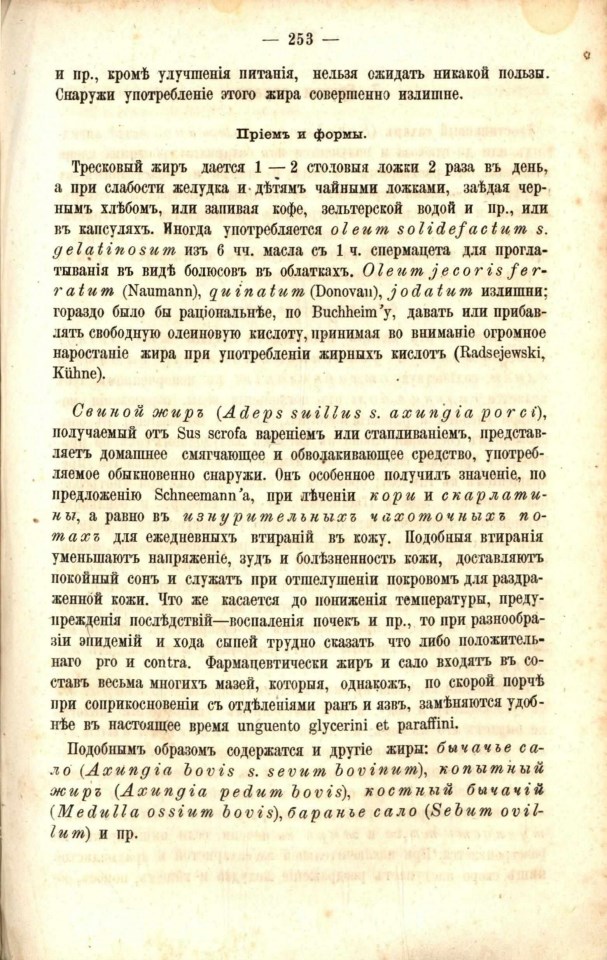 — 253 —

и пр., кромѣ улучшенія питанія, нельзя ожидать никакой пользы. Снаружи употребленіе этого жира совершенно излишне.

Пріемъ и формы.

Тресковый жиръ дается 1 — 2 столовыя ложки 2 раза въ день, а при слабости желудка и дѣтямъ чайными ложками, заѣдая чернымъ хлѣбомъ, или запивая кофе, зельтерской водой и пр., или въ капсуляхъ. Иногда употребляется oleum solidefactum s. gelatinosum изъ 6 чч. масла съ 1 ч. спермацета для проглатыванія въ видѣ болюсовъ въ облаткахъ. Oleum jecoris ferratum (Naumann), quinatum (Donovan), jodatum излишни; гораздо было бы раціональнѣе, по Buchheim'у, давать или прибавлять свободную олеиновую кислоту, принимая во вниманіе огромное наростаніе жира при употребленіи жирныхъ кислотъ (Radsejewski, Kühne).

Свиной жиръ (Adeps suillus s. axungia porci), получаемый отъ Sus scrofa вареніемъ или стапливаніемъ, представляетъ домашнее смягчающее и обволакивающее средство, употребляемое обыкновенно снаружи. Онъ особенное получилъ значеніе, по предложенію Schneemann'а, при лѣченіи кори и скарлатины, а равно въ изнурительныхъ чахоточныхъ потахъ для ежедневныхъ втираній въ кожу. Подобныя втиранія уменьшаютъ напряженіе, зудъ и болѣзненность кожи, доставляютъ покойный сонъ и служатъ при отшелушеніи покровомъ для раздраженной кожи. Что же касается до пониженія температуры, предупрежденія послѣдствій—воспаленія почекъ и пр., то при разнообразіи эпидемій и хода сыпей трудно сказать что либо положительнаго pro и contra. Фармацевтически жиръ и сало входятъ въ составъ весьма многихъ мазей, которыя, однакожъ, по скорой порчѣ при соприкосновеніи съ отдѣленіями ранъ и язвъ, замѣняются удобнѣе въ настоящее время unguento glycerini et paraffini.

Подобнымъ образомъ содержатся и другіе жиры: бычачье сало (Axungia bovis s. sevum bovinum), копытный жиръ (Axungia pedum bovis), костный бычачій (Medulla ossium bovis), баранье сало (Sebum ovillum) и пр.